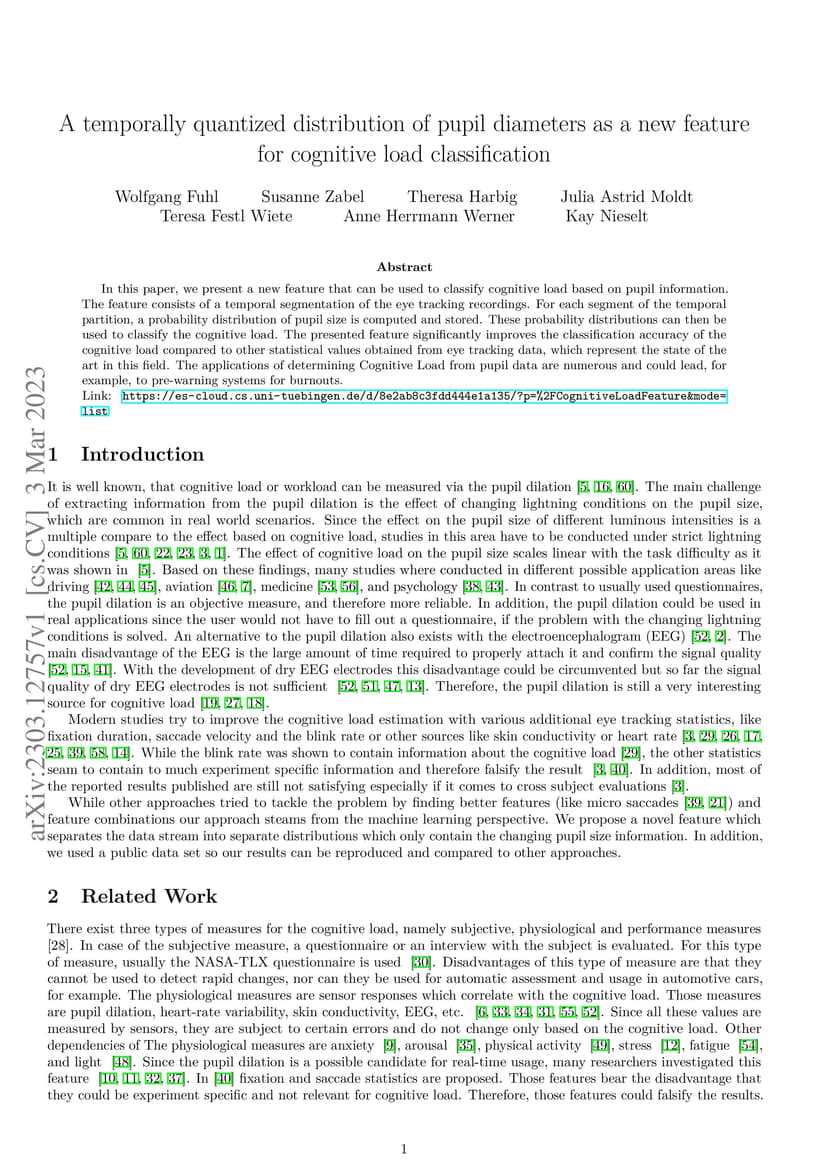 A temporally quantized distribution of pupil diameters as a new feature for cognitive load classification

Wolfgang Fuhl Susanne Zabel Theresa Harbig Julia Astrid Moldt
Teresa Festl Wiete Anne Herrmann Werner Kay Nieselt

Abstract

In this paper, we present a new feature that can be used to classify cognitive load based on pupil information. The feature consists of a temporal segmentation of the eye tracking recordings. For each segment of the temporal partition, a probability distribution of pupil size is computed and stored. These probability distributions can then be used to classify the cognitive load. The presented feature significantly improves the classification accuracy of the cognitive load compared to other statistical values obtained from eye tracking data, which represent the state of the art in this field. The applications of determining Cognitive Load from pupil data are numerous and could lead, for example, to pre-warning systems for burnouts.
Link: https://es-cloud.cs.uni-tuebingen.de/d/8e2ab8c3fdd444e1a135/?p=%2FCognitiveLoadFeature&mode=list

arXiv:2303.12757v1 [cs.CV] 3 Mar 2023

1 Introduction

It is well known, that cognitive load or workload can be measured via the pupil dilation [5, 16, 60]. The main challenge of extracting information from the pupil dilation is the effect of changing lightning conditions on the pupil size, which are common in real world scenarios. Since the effect on the pupil size of different luminous intensities is a multiple compare to the effect based on cognitive load, studies in this area have to be conducted under strict lightning conditions [5, 60, 22, 23, 3, 1]. The effect of cognitive load on the pupil size scales linear with the task difficulty as it was shown in [5]. Based on these findings, many studies where conducted in different possible application areas like driving [42, 44, 45], aviation [46, 7], medicine [53, 56], and psychology [38, 43]. In contrast to usually used questionnaires, the pupil dilation is an objective measure, and therefore more reliable. In addition, the pupil dilation could be used in real applications since the user would not have to fill out a questionnaire, if the problem with the changing lightning conditions is solved. An alternative to the pupil dilation also exists with the electroencephalogram (EEG) [52, 2]. The main disadvantage of the EEG is the large amount of time required to properly attach it and confirm the signal quality [52, 15, 41]. With the development of dry EEG electrodes this disadvantage could be circumvented but so far the signal quality of dry EEG electrodes is not sufficient [52, 51, 47, 13]. Therefore, the pupil dilation is still a very interesting source for cognitive load [19, 27, 18].

Modern studies try to improve the cognitive load estimation with various additional eye tracking statistics, like fixation duration, saccade velocity and the blink rate or other sources like skin conductivity or heart rate [3, 29, 26, 17, 25, 39, 58, 14]. While the blink rate was shown to contain information about the cognitive load [29], the other statistics seam to contain to much experiment specific information and therefore falsify the result [3, 40]. In addition, most of the reported results published are still not satisfying especially if it comes to cross subject evaluations [3].

While other approaches tried to tackle the problem by finding better features (like micro saccades [39, 21]) and feature combinations our approach steams from the machine learning perspective. We propose a novel feature which separates the data stream into separate distributions which only contain the changing pupil size information. In addition, we used a public data set so our results can be reproduced and compared to other approaches.

2 Related Work

There exist three types of measures for the cognitive load, namely subjective, physiological and performance measures [28]. In case of the subjective measure, a questionnaire or an interview with the subject is evaluated. For this type of measure, usually the NASA-TLX questionnaire is used [30]. Disadvantages of this type of measure are that they cannot be used to detect rapid changes, nor can they be used for automatic assessment and usage in automotive cars, for example. The physiological measures are sensor responses which correlate with the cognitive load. Those measures are pupil dilation, heart-rate variability, skin conductivity, EEG, etc. [6, 33, 34, 31, 55, 52]. Since all these values are measured by sensors, they are subject to certain errors and do not change only based on the cognitive load. Other dependencies of The physiological measures are anxiety [9], arousal [35], physical activity [49], stress [12], fatigue [54], and light [48]. Since the pupil dilation is a possible candidate for real-time usage, many researchers investigated this feature [10, 11, 32, 37]. In [40] fixation and saccade statistics are proposed. Those features bear the disadvantage that they could be experiment specific and not relevant for cognitive load. Therefore, those features could falsify the results.

1